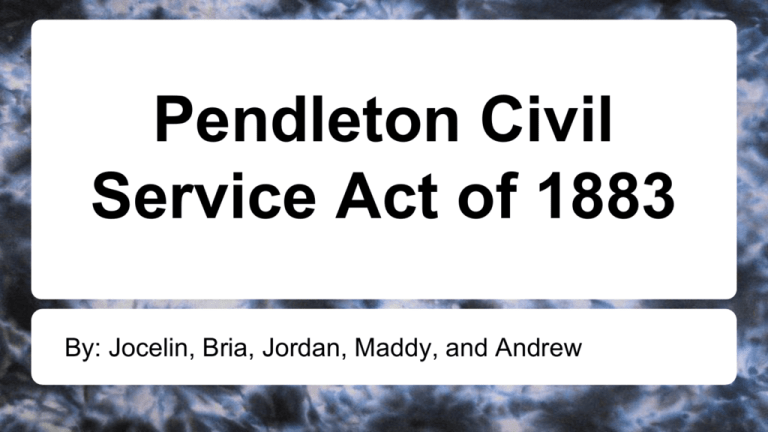 Pendleton Civil Service Act of 1883

By: Jocelin, Bria, Jordan, Maddy, and Andrew